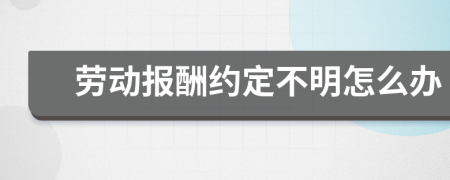 劳动报酬约定不明怎么办